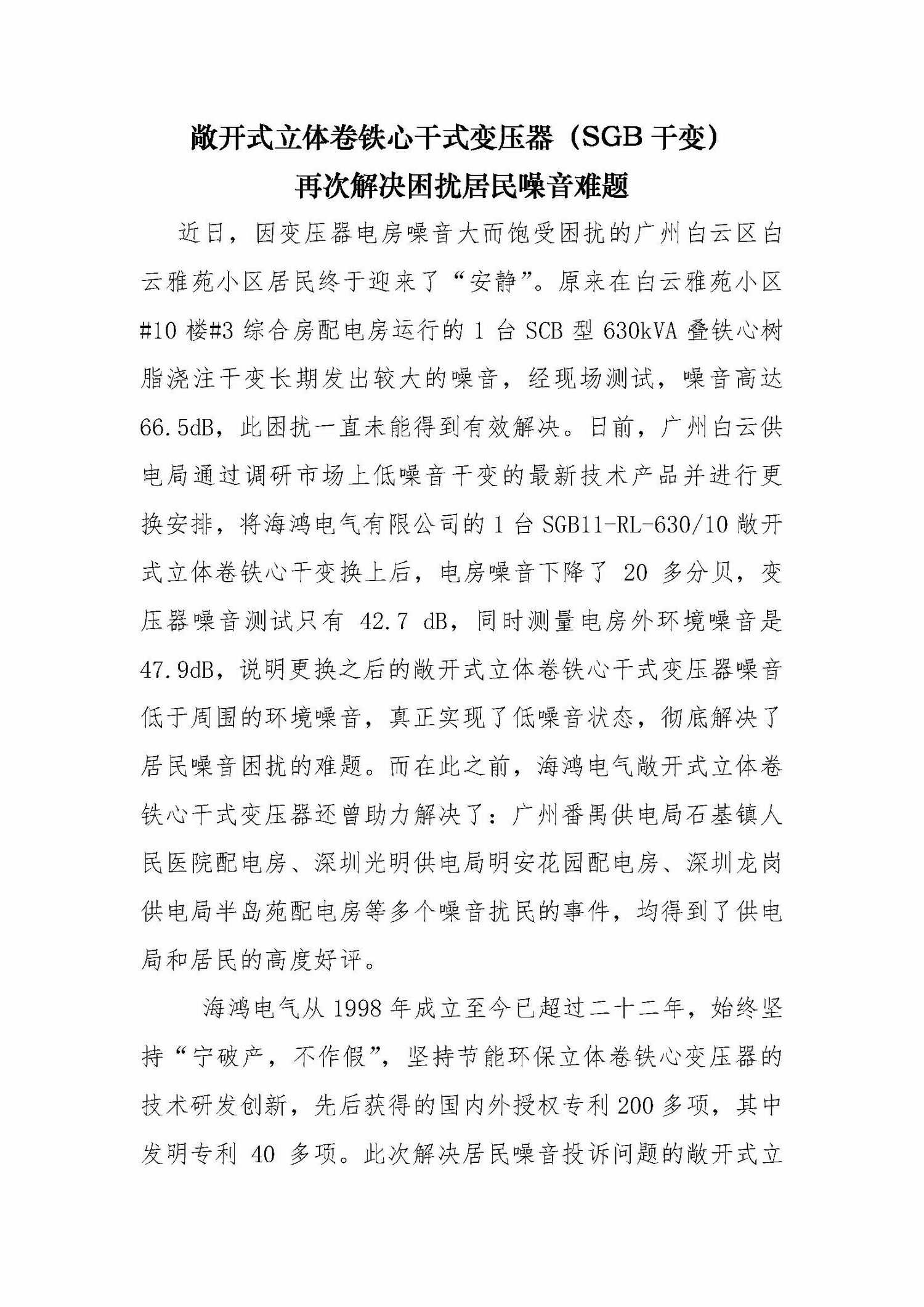 敞开式立体卷铁心干式变压器（SGB 干变）
再次解决困扰居民噪音难题

近日，因变压器电房噪音大而饱受困扰的广州白云区白云雅苑小区居民终于迎来了“安静”。原来在白云雅苑小区#10 楼#3 综合房配电房运行的 1 台 SCB 型 630kVA 叠铁心树脂浇注干变长期发出较大的噪音，经现场测试，噪音高达 66.5dB，此困扰一直未能得到有效解决。日前，广州白云供电局通过调研市场上低噪音干变的最新技术产品并进行更换安排，将海鸿电气有限公司的 1 台 SGB11-RL-630/10 敞开式立体卷铁心干变换上后，电房噪音下降了 20 多分贝，变压器噪音测试只有 42.7 dB，同时测量电房外环境噪音是 47.9dB，说明更换之后的敞开式立体卷铁心干式变压器噪音低于周围的环境噪音，真正实现了低噪音状态，彻底解决了居民噪音困扰的难题。而在此之前，海鸿电气敞开式立体卷铁心干式变压器还曾助力解决了：广州番禺供电局石基镇人民医院配电房、深圳光明供电局明安花园配电房、深圳龙岗供电局半岛苑配电房等多个噪音扰民的事件，均得到了供电局和居民的高度好评。

海鸿电气从 1998 年成立至今已超过二十二年，始终坚持“宁破产，不作假”，坚持节能环保立体卷铁心变压器的技术研发创新，先后获得的国内外授权专利 200 多项，其中发明专利 40 多项。此次解决居民噪音投诉问题的敞开式立